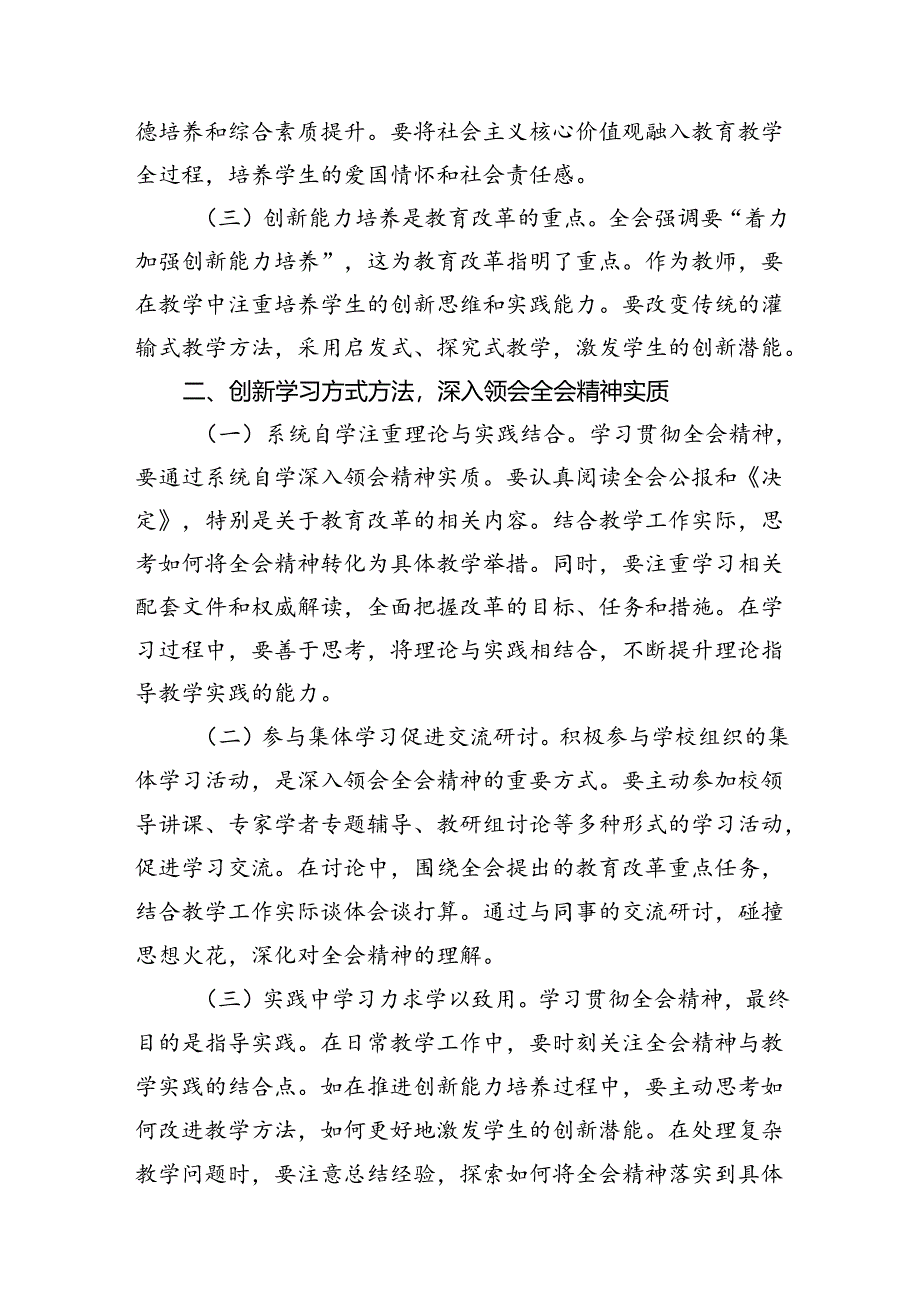 德培养和综合素质提升。要将社会主义核心价值观融入教育教学全过程，培养学生的爱国情怀和社会责任感。

（三）创新能力培养是教育改革的重点。全会强调要“着力加强创新能力培养”，这为教育改革指明了重点。作为教师，要在教学中注重培养学生的创新思维和实践能力。要改变传统的灌输式教学方法，采用启发式、探究式教学，激发学生的创新潜能。

二、创新学习方式方法，深入领会全会精神实质

（一）系统自学注重理论与实践结合。学习贯彻全会精神，要通过系统自学深入领会精神实质。要认真阅读全会公报和《决定》，特别是关于教育改革的相关内容。结合教学工作实际，思考如何将全会精神转化为具体教学举措。同时，要注重学习相关配套文件和权威解读，全面把握改革的目标、任务和措施。在学习过程中，要善于思考，将理论与实践相结合，不断提升理论指导教学实践的能力。

（二）参与集体学习促进交流研讨。积极参与学校组织的集体学习活动，是深入领会全会精神的重要方式。要主动参加校领导讲课、专家学者专题辅导、教研组讨论等多种形式的学习活动，促进学习交流。在讨论中，围绕全会提出的教育改革重点任务，结合教学工作实际谈体会谈打算。通过与同事的交流研讨，碰撞思想火花，深化对全会精神的理解。

（三）实践中学习力求学以致用。学习贯彻全会精神，最终目的是指导实践。在日常教学工作中，要时刻关注全会精神与教学实践的结合点。如在推进创新能力培养过程中，要主动思考如何改进教学方法，如何更好地激发学生的创新潜能。在处理复杂教学问题时，要注意总结经验，探索如何将全会精神落实到具体